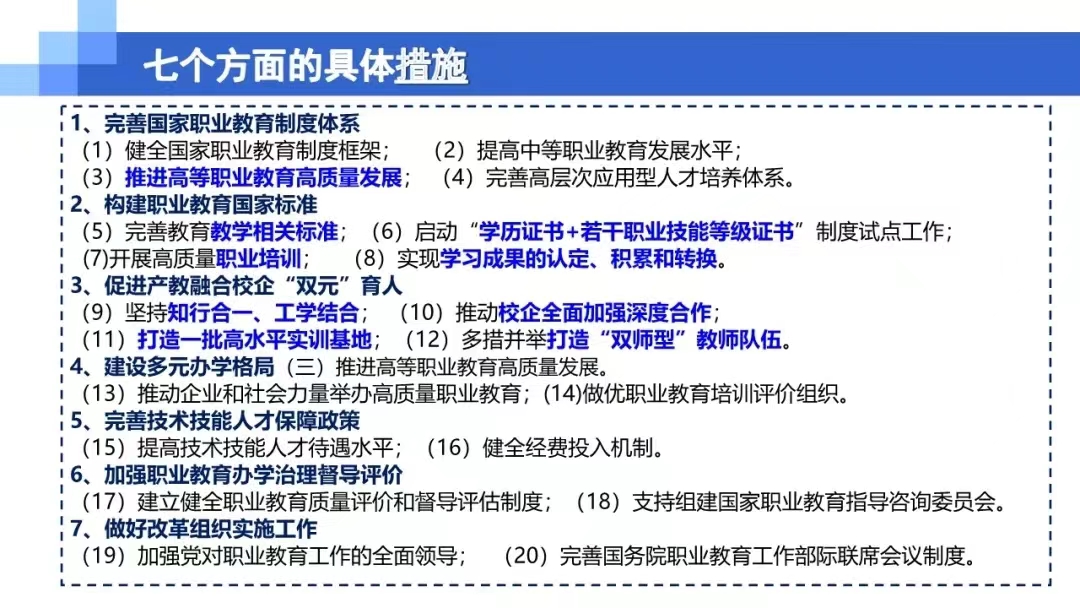 七个方面的具体措施

1、完善国家职业教育制度体系
（1）健全国家职业教育制度框架； （2）提高中等职业教育发展水平；
（3）推进高等职业教育高质量发展； （4）完善高层次应用型人才培养体系。
2、构建职业教育国家标准
（5）完善教育教学相关标准； （6）启动“学历证书+若干职业技能等级证书”制度试点工作；
(7)开展高质量职业培训； （8）实现学习成果的认定、积累和转换。
3、促进产教融合校企“双元”育人
（9）坚持知行合一、工学结合； （10）推动校企全面加强深度合作；
（11）打造一批高水平实训基地； （12）多措并举打造“双师型”教师队伍。
4、建设多元办学格局（三）推进高等职业教育高质量发展。
（13）推动企业和社会力量举办高质量职业教育；(14)做优职业教育培训评价组织。
5、完善技术技能人才保障政策
（15）提高技术技能人才待遇水平； （16）健全经费投入机制。
6、加强职业教育办学治理督导评价
（17）建立健全职业教育质量评价和督导评估制度； （18）支持组建国家职业教育指导咨询委员会。
7、做好改革组织实施工作
（19）加强党对职业教育工作的全面领导； （20）完善国务院职业教育工作部际联席会议制度。